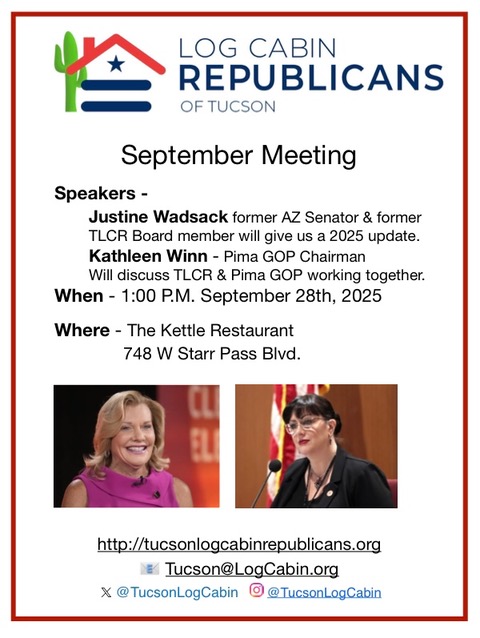 LOG CABIN
REPUBLICANS
OF TUCSON

September Meeting

Speakers -

Justine Wadsack former AZ Senator & former TLCR Board member will give us a 2025 update.

Kathleen Winn - Pima GOP Chairman
Will discuss TLCR & Pima GOP working together.

When - 1:00 P.M. September 28th, 2025

Where - The Kettle Restaurant
748 W Starr Pass Blvd.

http://tucsonlogcabinrepublicans.org

Tucson@LogCabin.org

@TucsonLogCabin @TucsonLogCabin